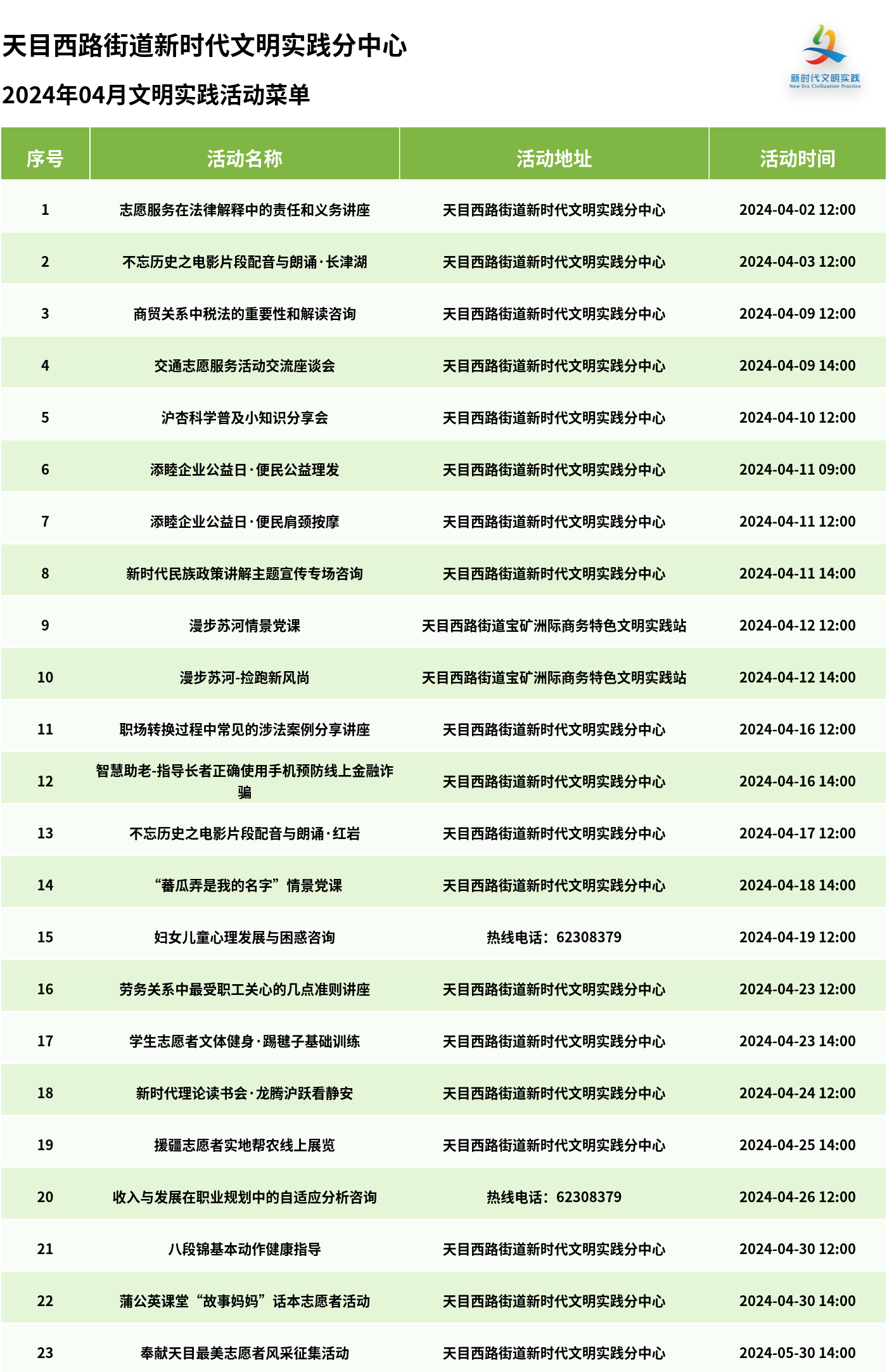 天目西路街道新时代文明实践分中心

2024年04月文明实践活动菜单

新时代文明实践
New Era Civilization Practice

| 序号 | 活动名称 | 活动地址 | 活动时间 |
|---|---|---|---|
| 1 | 志愿服务在法律解释中的责任和义务讲座 | 天目西路街道新时代文明实践分中心 | 2024-04-02 12:00 |
| 2 | 不忘历史之电影片段配音与朗诵·长津湖 | 天目西路街道新时代文明实践分中心 | 2024-04-03 12:00 |
| 3 | 商贸关系中税法的重要性和解读咨询 | 天目西路街道新时代文明实践分中心 | 2024-04-09 12:00 |
| 4 | 交通志愿服务活动交流座谈会 | 天目西路街道新时代文明实践分中心 | 2024-04-09 14:00 |
| 5 | 沪杏科学普及小知识分享会 | 天目西路街道新时代文明实践分中心 | 2024-04-10 12:00 |
| 6 | 添睦企业公益日·便民公益理发 | 天目西路街道新时代文明实践分中心 | 2024-04-11 09:00 |
| 7 | 添睦企业公益日·便民肩颈按摩 | 天目西路街道新时代文明实践分中心 | 2024-04-11 12:00 |
| 8 | 新时代民族政策讲解主题宣传专场咨询 | 天目西路街道新时代文明实践分中心 | 2024-04-11 14:00 |
| 9 | 漫步苏河情景党课 | 天目西路街道宝矿洲际商务特色文明实践站 | 2024-04-12 12:00 |
| 10 | 漫步苏河-捡跑新风尚 | 天目西路街道宝矿洲际商务特色文明实践站 | 2024-04-12 14:00 |
| 11 | 职场转换过程中常见的涉法案例分享讲座 | 天目西路街道新时代文明实践分中心 | 2024-04-16 12:00 |
| 12 | 智慧助老-指导长者正确使用手机预防线上金融诈骗 | 天目西路街道新时代文明实践分中心 | 2024-04-16 14:00 |
| 13 | 不忘历史之电影片段配音与朗诵·红岩 | 天目西路街道新时代文明实践分中心 | 2024-04-17 12:00 |
| 14 | “蕃瓜弄是我的名字”情景党课 | 天目西路街道新时代文明实践分中心 | 2024-04-18 14:00 |
| 15 | 妇女儿童心理发展与困惑咨询 | 热线电话：62308379 | 2024-04-19 12:00 |
| 16 | 劳务关系中最受职工关心的几点准则讲座 | 天目西路街道新时代文明实践分中心 | 2024-04-23 12:00 |
| 17 | 学生志愿者文体健身·踢毽子基础训练 | 天目西路街道新时代文明实践分中心 | 2024-04-23 14:00 |
| 18 | 新时代理论读书会·龙腾沪跃看静安 | 天目西路街道新时代文明实践分中心 | 2024-04-24 12:00 |
| 19 | 援疆志愿者实地帮农线上展览 | 天目西路街道新时代文明实践分中心 | 2024-04-25 14:00 |
| 20 | 收入与发展在职业规划中的自适应分析咨询 | 热线电话：62308379 | 2024-04-26 12:00 |
| 21 | 八段锦基本动作健康指导 | 天目西路街道新时代文明实践分中心 | 2024-04-30 12:00 |
| 22 | 蒲公英课堂“故事妈妈”话本志愿者活动 | 天目西路街道新时代文明实践分中心 | 2024-04-30 14:00 |
| 23 | 奉献天目最美志愿者风采征集活动 | 天目西路街道新时代文明实践分中心 | 2024-05-30 14:00 |